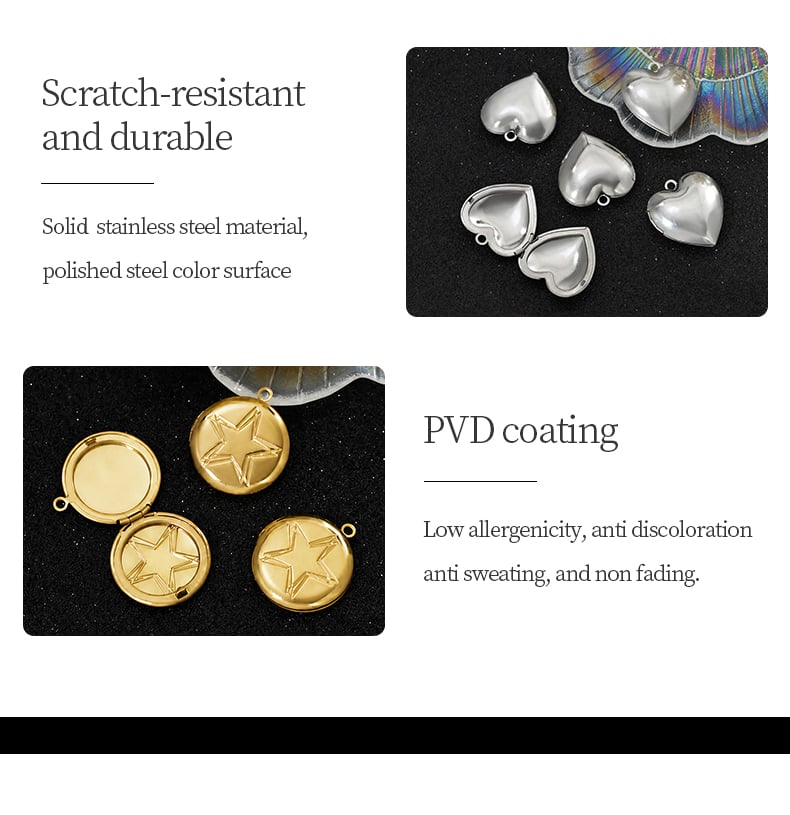 Scratch-resistant and durable

Solid stainless steel material, polished steel color surface

PVD coating

Low allergenicity, anti discoloration anti sweating, and non fading.